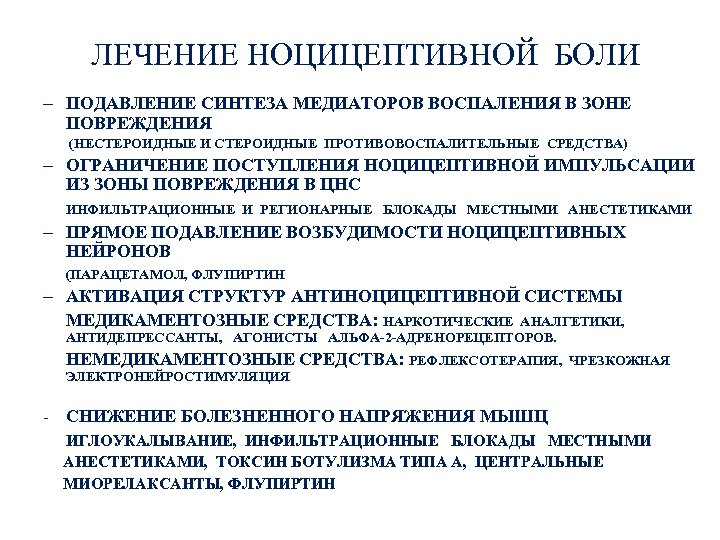 ЛЕЧЕНИЕ НОЦИЦЕПТИВНОЙ БОЛИ

– ПОДАВЛЕНИЕ СИНТЕЗА МЕДИАТОРОВ ВОСПАЛЕНИЯ В ЗОНЕ ПОВРЕЖДЕНИЯ
(НЕСТЕРОИДНЫЕ И СТЕРОИДНЫЕ ПРОТИВОВОСПАЛИТЕЛЬНЫЕ СРЕДСТВА)

– ОГРАНИЧЕНИЕ ПОСТУПЛЕНИЯ НОЦИЦЕПТИВНОЙ ИМПУЛЬСАЦИИ ИЗ ЗОНЫ ПОВРЕЖДЕНИЯ В ЦНС
ИНФИЛЬТРАЦИОННЫЕ И РЕГИОНАРНЫЕ БЛОКАДЫ МЕСТНЫМИ АНЕСТЕТИКАМИ

– ПРЯМОЕ ПОДАВЛЕНИЕ ВОЗБУДИМОСТИ НОЦИЦЕПТИВНЫХ НЕЙРОНОВ
(ПАРАЦЕТАМОЛ, ФЛУПИРТИН

– АКТИВАЦИЯ СТРУКТУР АНТИНОЦИЦЕПТИВНОЙ СИСТЕМЫ
МЕДИКАМЕНТОЗНЫЕ СРЕДСТВА: НАРКОТИЧЕСКИЕ АНАЛГЕТИКИ, АНТИДЕПРЕССАНТЫ, АГОНИСТЫ АЛЬФА-2-АДРЕНОРЕЦЕПТОРОВ.
НЕМЕДИКАМЕНТОЗНЫЕ СРЕДСТВА: РЕФЛЕКСОТЕРАПИЯ, ЧРЕЗКОЖНАЯ ЭЛЕКТРОНЕЙРОСТИМУЛЯЦИЯ

- СНИЖЕНИЕ БОЛЕЗНЕННОГО НАПРЯЖЕНИЯ МЫШЦ
ИГЛОУКАЛЫВАНИЕ, ИНФИЛЬТРАЦИОННЫЕ БЛОКАДЫ МЕСТНЫМИ АНЕСТЕТИКАМИ, ТОКСИН БОТУЛИЗМА ТИПА А, ЦЕНТРАЛЬНЫЕ МИОРЕЛАКСАНТЫ, ФЛУПИРТИН